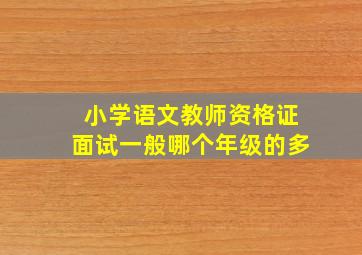 小学语文教师资格证
面试一般哪个年级的多